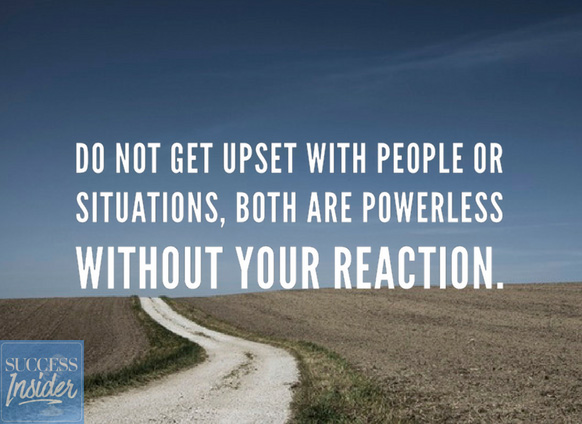 DO NOT GET UPSET WITH PEOPLE OR SITUATIONS, BOTH ARE POWERLESS WITHOUT YOUR REACTION.

SUCCESS Insider